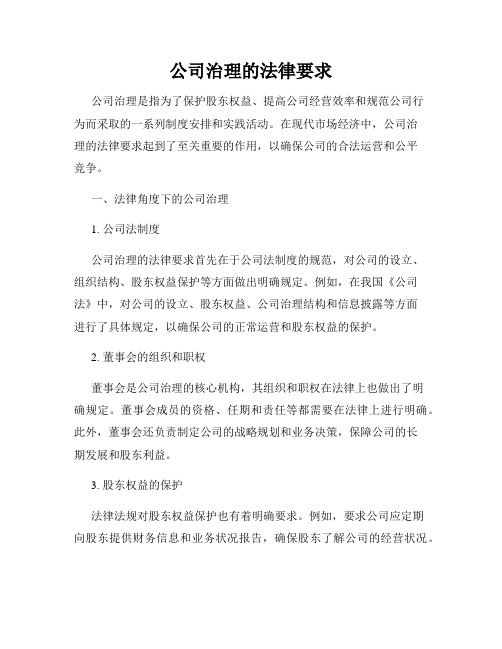 公司治理的法律要求

公司治理是指为了保护股东权益、提高公司经营效率和规范公司行为而采取的一系列制度安排和实践活动。在现代市场经济中，公司治理的法律要求起到了至关重要的作用，以确保公司的合法运营和公平竞争。

一、法律角度下的公司治理

1. 公司法制度

公司治理的法律要求首先在于公司法制度的规范，对公司的设立、组织结构、股东权益保护等方面做出明确规定。例如，在我国《公司法》中，对公司的设立、股东权益、公司治理结构和信息披露等方面进行了具体规定，以确保公司的正常运营和股东权益的保护。

2. 董事会的组织和职权

董事会是公司治理的核心机构，其组织和职权在法律上也做出了明确规定。董事会成员的资格、任期和责任等都需要在法律上进行明确。此外，董事会还负责制定公司的战略规划和业务决策，保障公司的长期发展和股东利益。

3. 股东权益的保护

法律法规对股东权益保护也有着明确要求。例如，要求公司应定期向股东提供财务信息和业务状况报告，确保股东了解公司的经营状况。